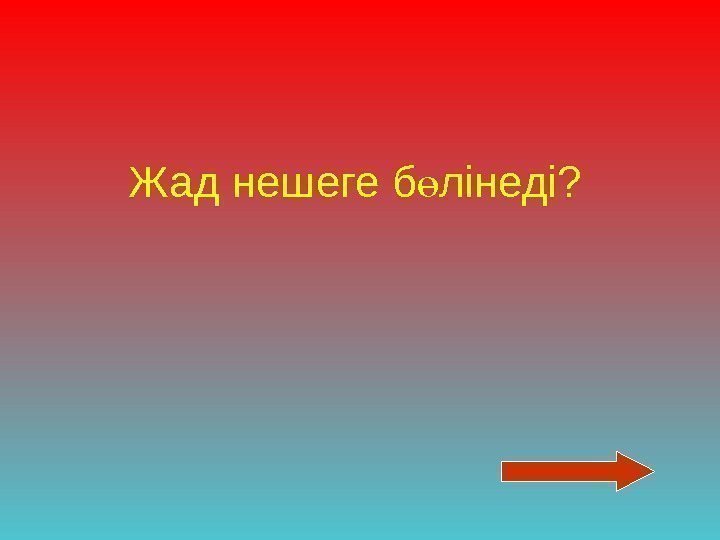 Жад нешеге бөлінеді?